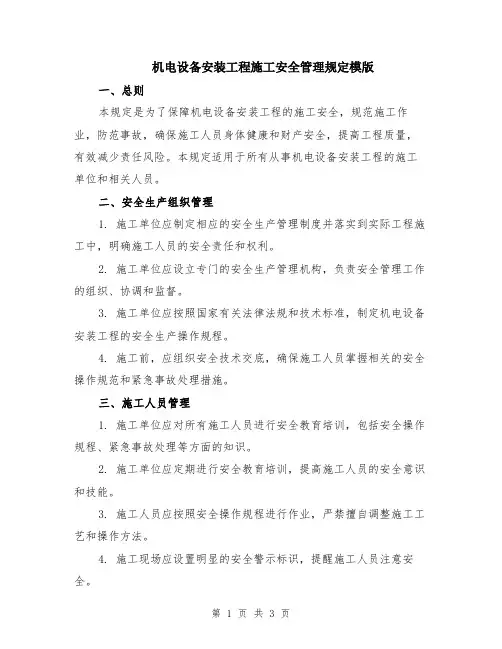 机电设备安装工程施工安全管理规定模版

一、总则

本规定是为了保障机电设备安装工程的施工安全，规范施工作业，防范事故，确保施工人员身体健康和财产安全，提高工程质量，有效减少责任风险。本规定适用于所有从事机电设备安装工程的施工单位和相关人员。

二、安全生产组织管理

1. 施工单位应制定相应的安全生产管理制度并落实到实际工程施工中，明确施工人员的安全责任和权利。

2. 施工单位应设立专门的安全生产管理机构，负责安全管理工作的组织、协调和监督。

3. 施工单位应按照国家有关法律法规和技术标准，制定机电设备安装工程的安全生产操作规程。

4. 施工前，应组织安全技术交底，确保施工人员掌握相关的安全操作规范和紧急事故处理措施。

三、施工人员管理

1. 施工单位应对所有施工人员进行安全教育培训，包括安全操作规程、紧急事故处理等方面的知识。

2. 施工单位应定期进行安全教育培训，提高施工人员的安全意识和技能。

3. 施工人员应按照安全操作规程进行作业，严禁擅自调整施工工艺和操作方法。

4. 施工现场应设置明显的安全警示标识，提醒施工人员注意安全。

第 1 页 共 3 页